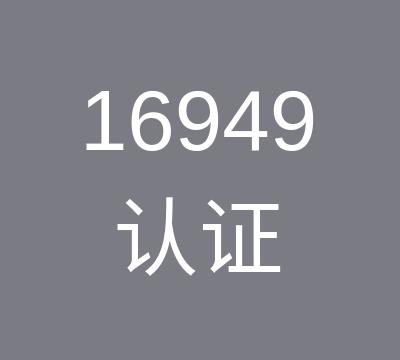 16949
认证